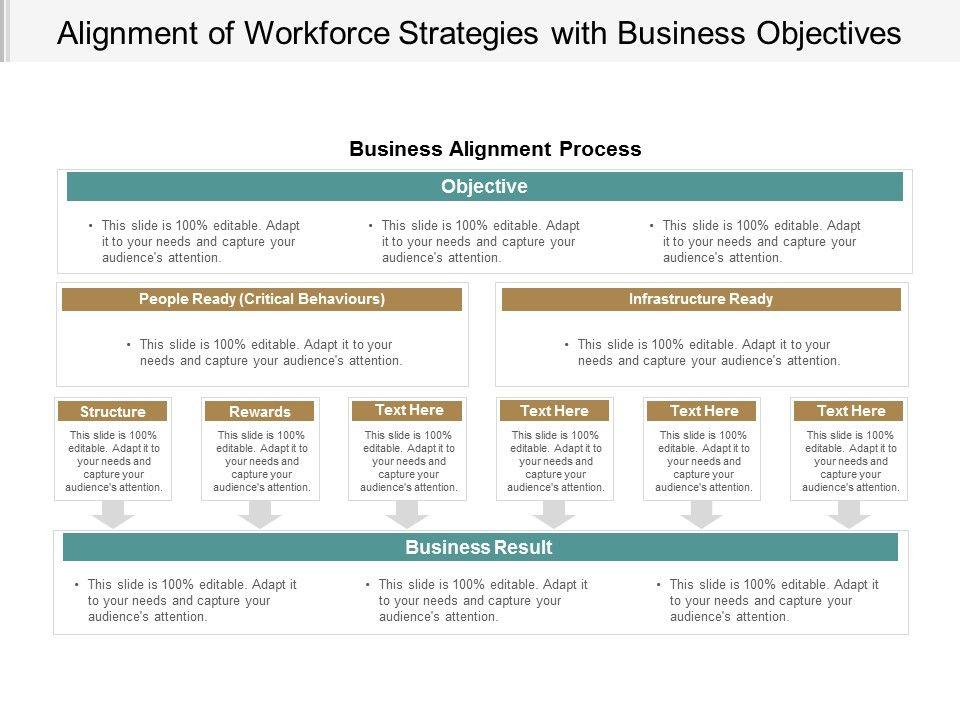 Alignment of Workforce Strategies with Business Objectives

Business Alignment Process

Objective

• This slide is 100% editable. Adapt it to your needs and capture your audience's attention.

• This slide is 100% editable. Adapt it to your needs and capture your audience's attention.

• This slide is 100% editable. Adapt it to your needs and capture your audience's attention.

People Ready (Critical Behaviours)

• This slide is 100% editable. Adapt it to your needs and capture your audience's attention.

Infrastructure Ready

• This slide is 100% editable. Adapt it to your needs and capture your audience's attention.

Structure

This slide is 100% editable. Adapt it to your needs and capture your audience's attention.

Rewards

This slide is 100% editable. Adapt it to your needs and capture your audience's attention.

Text Here

This slide is 100% editable. Adapt it to your needs and capture your audience's attention.

Text Here

This slide is 100% editable. Adapt it to your needs and capture your audience's attention.

Text Here

This slide is 100% editable. Adapt it to your needs and capture your audience's attention.

Text Here

This slide is 100% editable. Adapt it to your needs and capture your audience's attention.

Business Result

• This slide is 100% editable. Adapt it to your needs and capture your audience's attention.

• This slide is 100% editable. Adapt it to your needs and capture your audience's attention.

• This slide is 100% editable. Adapt it to your needs and capture your audience's attention.